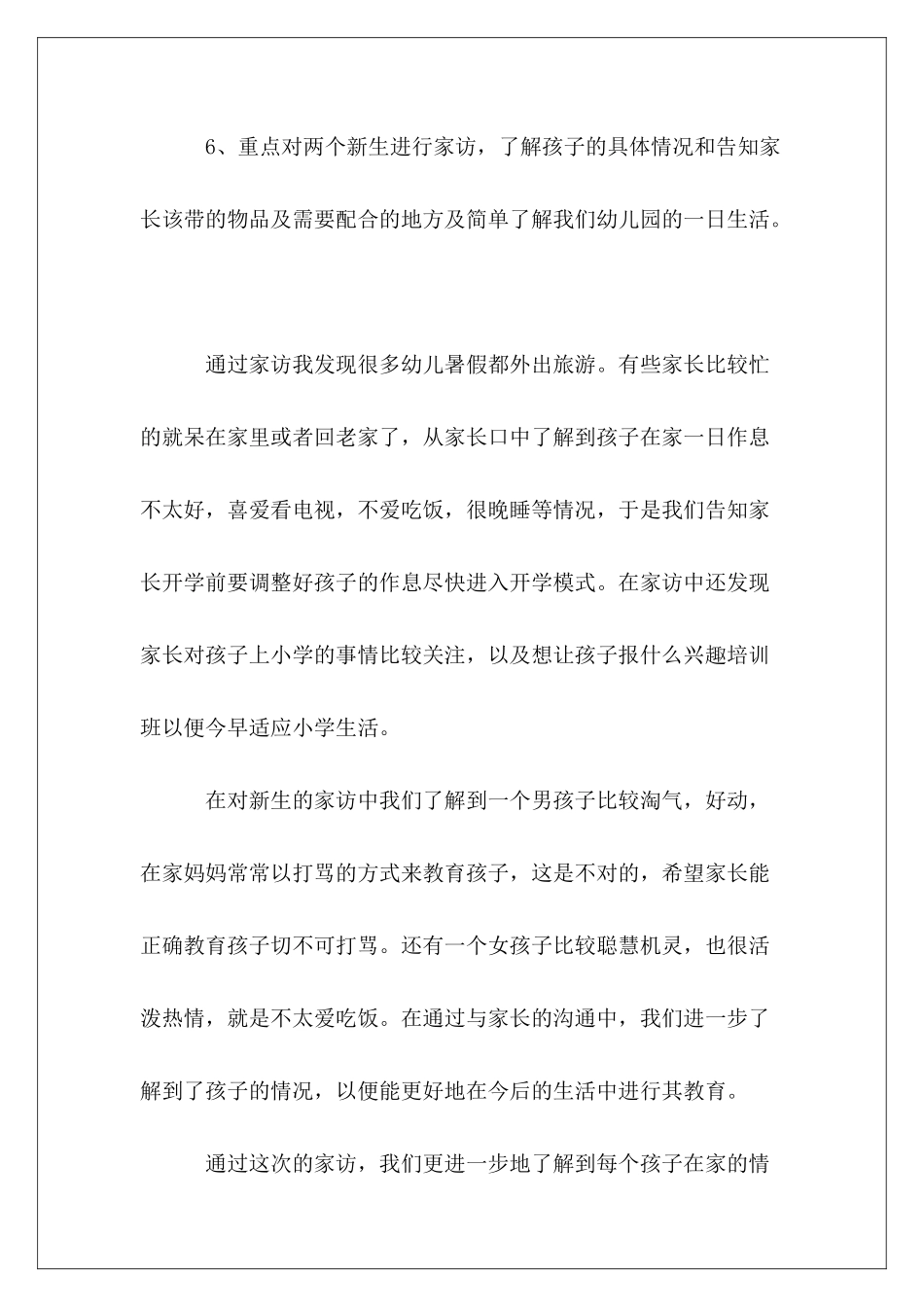 6、重点对两个新生进行家访，了解孩子的具体情况和告知家长该带的物品及需要配合的地方及简单了解我们幼儿园的一日生活。

通过家访我发现很多幼儿暑假都外出旅游。有些家长比较忙的就呆在家里或者回老家了，从家长口中了解到孩子在家一日作息不太好，喜爱看电视，不爱吃饭，很晚睡等情况，于是我们告知家长开学前要调整好孩子的作息尽快进入开学模式。在家访中还发现家长对孩子上小学的事情比较关注，以及想让孩子报什么兴趣培训班以便今早适应小学生活。

在对新生的家访中我们了解到一个男孩子比较淘气，好动，在家妈妈常常以打骂的方式来教育孩子，这是不对的，希望家长能正确教育孩子切不可打骂。还有一个女孩子比较聪慧机灵，也很活泼热情，就是不太爱吃饭。在通过与家长的沟通中，我们进一步了解到了孩子的情况，以便能更好地在今后的生活中进行其教育。

通过这次的家访，我们更进一步地了解到每个孩子在家的情